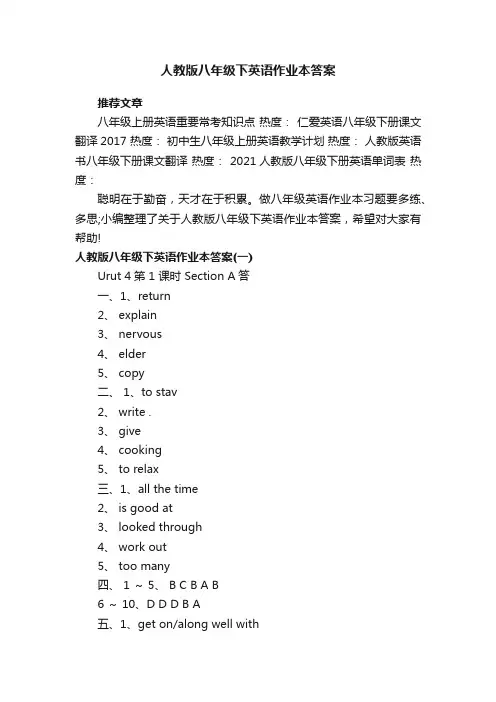 人教版八年级下英语作业本答案

推荐文章

八年级上册英语重要常考知识点 热度： 仁爱英语八年级下册课文翻译 2017 热度： 初中生八年级上册英语教学计划 热度： 人教版英语书八年级下册课文翻译 热度： 2021 人教版八年级下册英语单词表 热度：

聪明在于勤奋，天才在于积累。做八年级英语作业本习题要多练、多思;小编整理了关于人教版八年级下英语作业本答案，希望对大家有帮助!

人教版八年级下英语作业本答案(一)

Urut 4 第 1 课时 Section A 答

一、1、return

2、 explain

3、 nervous

4、 elder

5、 copy

二、 1、to stav

2、 write .

3、 give

4、 cooking

5、 to relax

三、1、all the time

2、 is good at

3、 looked through

4、 work out

5、 too many

四、 1 ~ 5、 B C B A B

6 ~ 10、D D D B A

五、1、get on/along well with